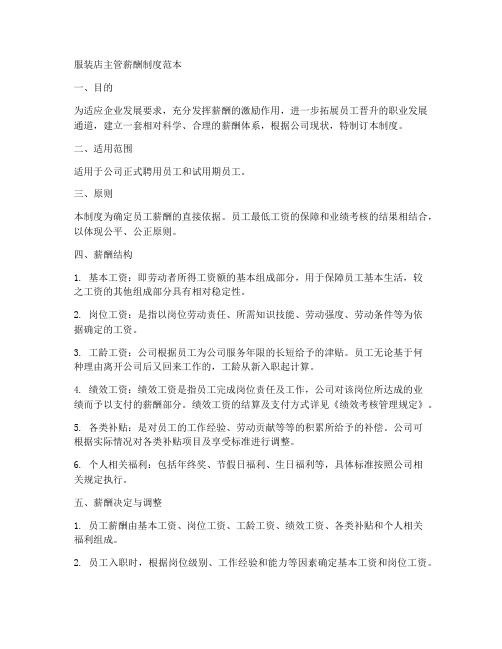 服装店主管薪酬制度范本

一、目的

为适应企业发展要求，充分发挥薪酬的激励作用，进一步拓展员工晋升的职业发展通道，建立一套相对科学、合理的薪酬体系，根据公司现状，特制订本制度。

二、适用范围

适用于公司正式聘用员工和试用期员工。

三、原则

本制度为确定员工薪酬的直接依据。员工最低工资的保障和业绩考核的结果相结合，以体现公平、公正原则。

四、薪酬结构

1. 基本工资：即劳动者所得工资额的基本组成部分，用于保障员工基本生活，较之工资的其他组成部分具有相对稳定性。

2. 岗位工资：是指以岗位劳动责任、所需知识技能、劳动强度、劳动条件等为依据确定的工资。

3. 工龄工资：公司根据员工为公司服务年限的长短给予的津贴。员工无论基于何种理由离开公司后又回来工作的，工龄从新入职起计算。

4. 绩效工资：绩效工资是指员工完成岗位责任及工作，公司对该岗位所达成的业绩而予以支付的薪酬部分。绩效工资的结算及支付方式详见《绩效考核管理规定》。

5. 各类补贴：是对员工的工作经验、劳动贡献等等的积累所给予的补偿。公司可根据实际情况对各类补贴项目及享受标准进行调整。

6. 个人相关福利：包括年终奖、节假日福利、生日福利等，具体标准按照公司相关规定执行。

五、薪酬决定与调整

1. 员工薪酬由基本工资、岗位工资、工龄工资、绩效工资、各类补贴和个人相关福利组成。

2. 员工入职时，根据岗位级别、工作经验和能力等因素确定基本工资和岗位工资。